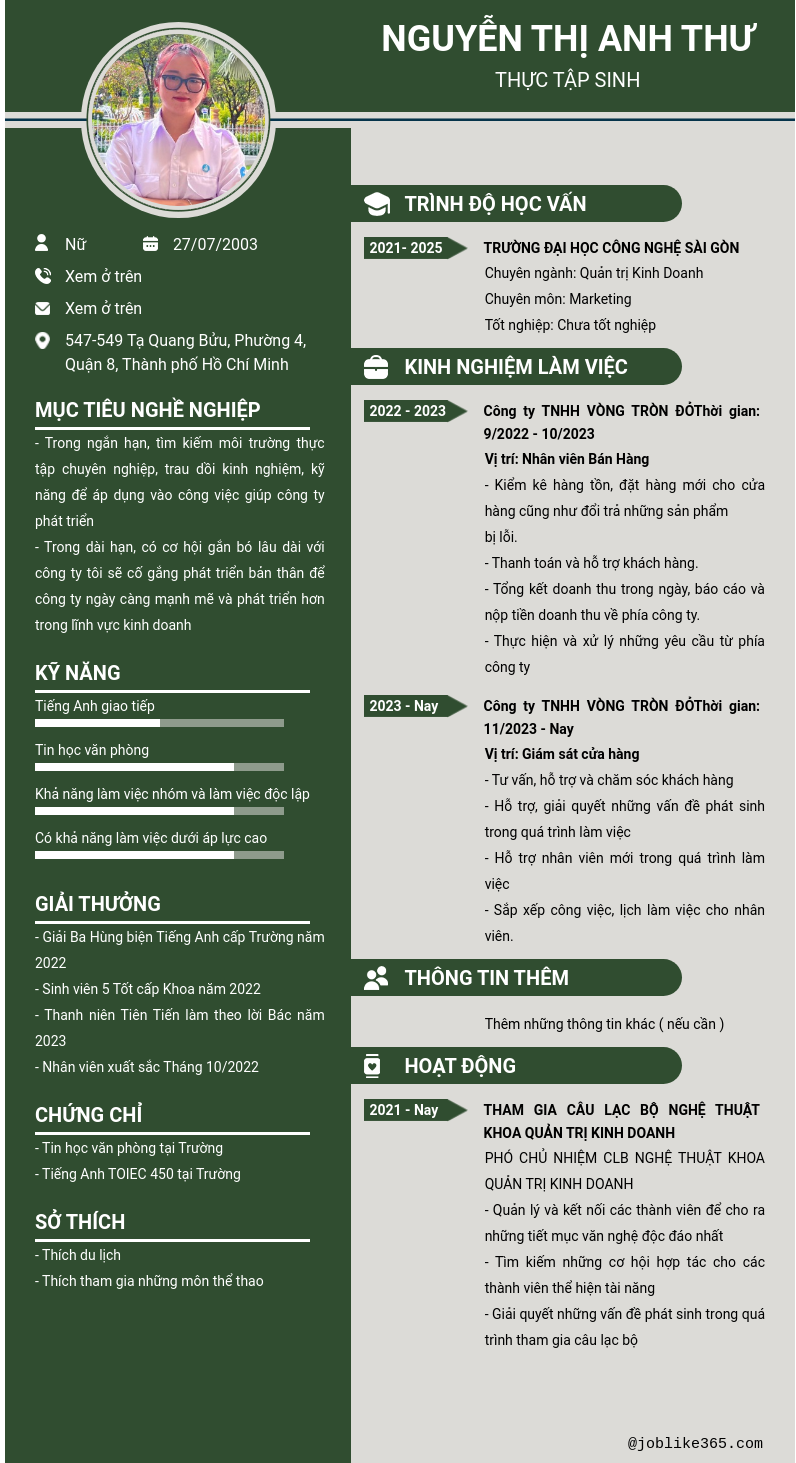 NGUYỄN THỊ ANH THƯ
THỰC TẬP SINH

Nữ
27/07/2003
Xem ở trên
Xem ở trên
547-549 Tạ Quang Bửu, Phường 4, Quận 8, Thành phố Hồ Chí Minh

MỤC TIÊU NGHỀ NGHIỆP
- Trong ngắn hạn, tìm kiếm môi trường thực tập chuyên nghiệp, trau dồi kinh nghiệm, kỹ năng để áp dụng vào công việc giúp công ty phát triển
- Trong dài hạn, có cơ hội gắn bó lâu dài với công ty tôi sẽ cố gắng phát triển bản thân để công ty ngày càng mạnh mẽ và phát triển hơn trong lĩnh vực kinh doanh

KỸ NĂNG
Tiếng Anh giao tiếp
Tin học văn phòng
Khả năng làm việc nhóm và làm việc độc lập
Có khả năng làm việc dưới áp lực cao

GIẢI THƯỞNG
- Giải Ba Hùng biện Tiếng Anh cấp Trường năm 2022
- Sinh viên 5 Tốt cấp Khoa năm 2022
- Thanh niên Tiên Tiến làm theo lời Bác năm 2023
- Nhân viên xuất sắc Tháng 10/2022

CHỨNG CHỈ
- Tin học văn phòng tại Trường
- Tiếng Anh TOIEC 450 tại Trường

SỞ THÍCH
- Thích du lịch
- Thích tham gia những môn thể thao

TRÌNH ĐỘ HỌC VẤN
2021- 2025
TRƯỜNG ĐẠI HỌC CÔNG NGHỆ SÀI GÒN
Chuyên ngành: Quản trị Kinh Doanh
Chuyên môn: Marketing
Tốt nghiệp: Chưa tốt nghiệp

KINH NGHIỆM LÀM VIỆC
2022 - 2023
Công ty TNHH VÒNG TRÒN ĐỎThời gian: 9/2022 - 10/2023
Vị trí: Nhân viên Bán Hàng
- Kiểm kê hàng tồn, đặt hàng mới cho cửa hàng cũng như đổi trả những sản phẩm bị lỗi.
- Thanh toán và hỗ trợ khách hàng.
- Tổng kết doanh thu trong ngày, báo cáo và nộp tiền doanh thu về phía công ty.
- Thực hiện và xử lý những yêu cầu từ phía công ty

2023 - Nay
Công ty TNHH VÒNG TRÒN ĐỎThời gian: 11/2023 - Nay
Vị trí: Giám sát cửa hàng
- Tư vấn, hỗ trợ và chăm sóc khách hàng
- Hỗ trợ, giải quyết những vấn đề phát sinh trong quá trình làm việc
- Hỗ trợ nhân viên mới trong quá trình làm việc
- Sắp xếp công việc, lịch làm việc cho nhân viên.

THÔNG TIN THÊM
Thêm những thông tin khác ( nếu cần )

HOẠT ĐỘNG
2021 - Nay
THAM GIA CÂU LẠC BỘ NGHỆ THUẬT KHOA QUẢN TRỊ KINH DOANH
PHÓ CHỦ NHIỆM CLB NGHỆ THUẬT KHOA QUẢN TRỊ KINH DOANH
- Quản lý và kết nối các thành viên để cho ra những tiết mục văn nghệ độc đáo nhất
- Tìm kiếm những cơ hội hợp tác cho các thành viên thể hiện tài năng
- Giải quyết những vấn đề phát sinh trong quá trình tham gia câu lạc bộ

@joblike365.com